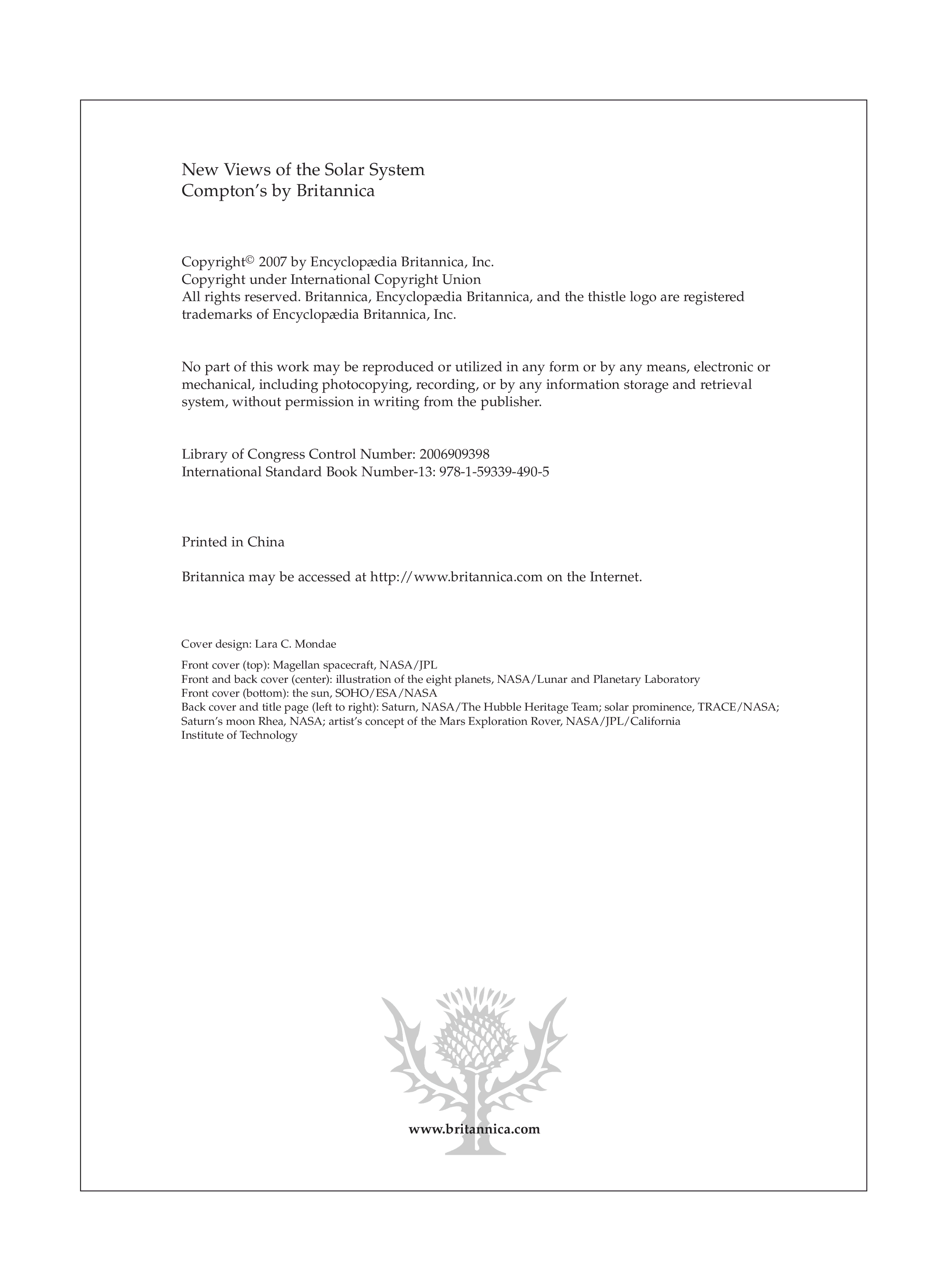 New Views of the Solar System
Compton's by Britannica

Copyright© 2007 by Encyclopædia Britannica, Inc.
Copyright under International Copyright Union
All rights reserved. Britannica, Encyclopædia Britannica, and the thistle logo are registered trademarks of Encyclopædia Britannica, Inc.

No part of this work may be reproduced or utilized in any form or by any means, electronic or mechanical, including photocopying, recording, or by any information storage and retrieval system, without permission in writing from the publisher.

Library of Congress Control Number: 2006909398
International Standard Book Number-13: 978-1-59339-490-5

Printed in China

Britannica may be accessed at http://www.britannica.com on the Internet.

Cover design: Lara C. Mondae

Front cover (top): Magellan spacecraft, NASA/JPL
Front and back cover (center): illustration of the eight planets, NASA/Lunar and Planetary Laboratory
Front cover (bottom): the sun, SOHO/ESA/NASA
Back cover and title page (left to right): Saturn, NASA/The Hubble Heritage Team; solar prominence, TRACE/NASA; Saturn's moon Rhea, NASA; artist's concept of the Mars Exploration Rover, NASA/JPL/California Institute of Technology

www.britannica.com